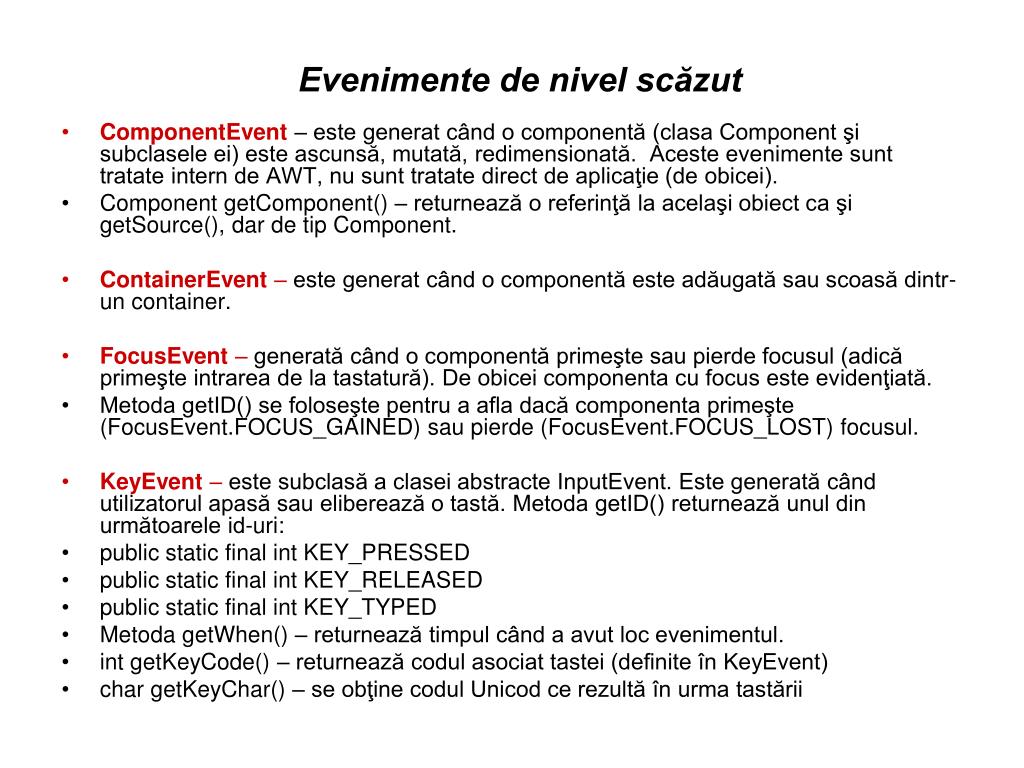 Evenimente de nivel scăzut

• ComponentEvent – este generat când o componentă (clasa Component şi subclasele ei) este ascunsă, mutată, redimensionată. Aceste evenimente sunt tratate intern de AWT, nu sunt tratate direct de aplicaţie (de obicei).
• Component getComponent() – returnează o referinţă la acelaşi obiect ca şi getSource(), dar de tip Component.

• ContainerEvent – este generat când o componentă este adăugată sau scoasă dintr-un container.

• FocusEvent – generată când o componentă primeşte sau pierde focusul (adică primeşte intrarea de la tastatură). De obicei componenta cu focus este evidenţiată.
• Metoda getID() se foloseşte pentru a afla dacă componenta primeşte (FocusEvent.FOCUS_GAINED) sau pierde (FocusEvent.FOCUS_LOST) focusul.

• KeyEvent – este subclasă a clasei abstracte InputEvent. Este generată când utilizatorul apasă sau eliberează o tastă. Metoda getID() returnează unul din următoarele id-uri:
• public static final int KEY_PRESSED
• public static final int KEY_RELEASED
• public static final int KEY_TYPED
• Metoda getWhen() – returnează timpul când a avut loc evenimentul.
• int getKeyCode() – returnează codul asociat tastei (definite în KeyEvent)
• char getKeyChar() – se obţine codul Unicod ce rezultă în urma tastării